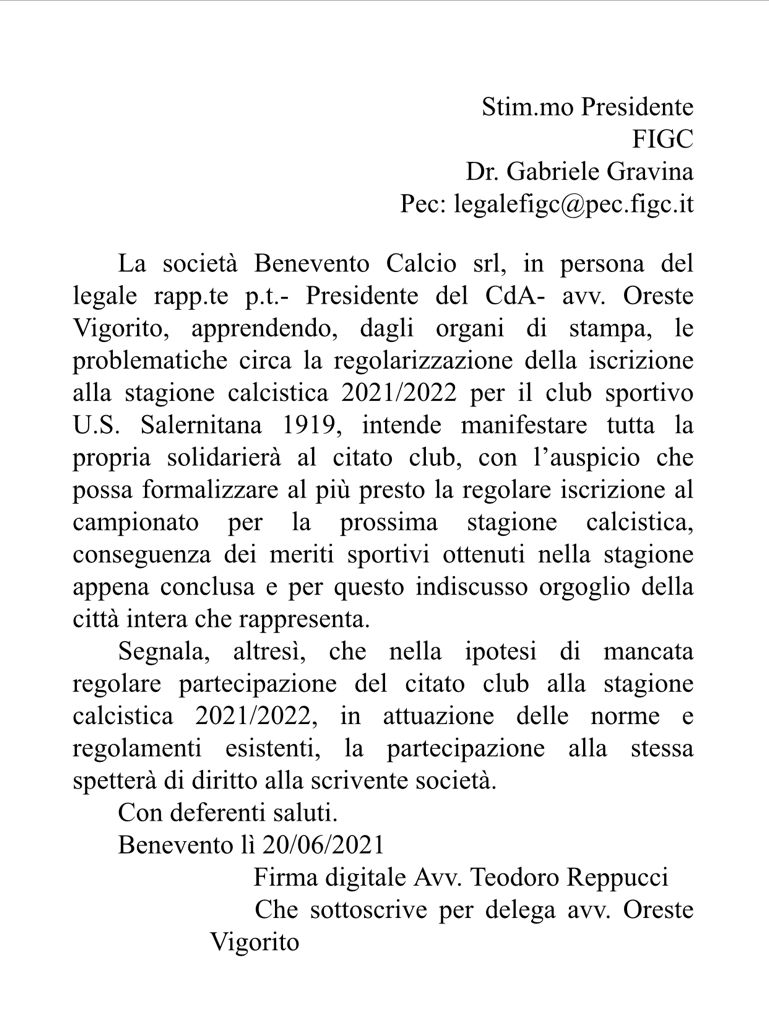 Stim.mo Presidente
FIGC
Dr. Gabriele Gravina
Pec: legalefigc@pec.figc.it

La società Benevento Calcio srl, in persona del legale rapp.te p.t.- Presidente del CdA- avv. Oreste Vigorito, apprendendo, dagli organi di stampa, le problematiche circa la regolarizzazione della iscrizione alla stagione calcistica 2021/2022 per il club sportivo U.S. Salernitana 1919, intende manifestare tutta la propria solidarierà al citato club, con l'auspicio che possa formalizzare al più presto la regolare iscrizione al campionato per la prossima stagione calcistica, conseguenza dei meriti sportivi ottenuti nella stagione appena conclusa e per questo indiscusso orgoglio della città intera che rappresenta.

Segnala, altresì, che nella ipotesi di mancata regolare partecipazione del citato club alla stagione calcistica 2021/2022, in attuazione delle norme e regolamenti esistenti, la partecipazione alla stessa spetterà di diritto alla scrivente società.

Con deferenti saluti.

Benevento lì 20/06/2021

Firma digitale Avv. Teodoro Reppucci

Che sottoscrive per delega avv. Oreste Vigorito